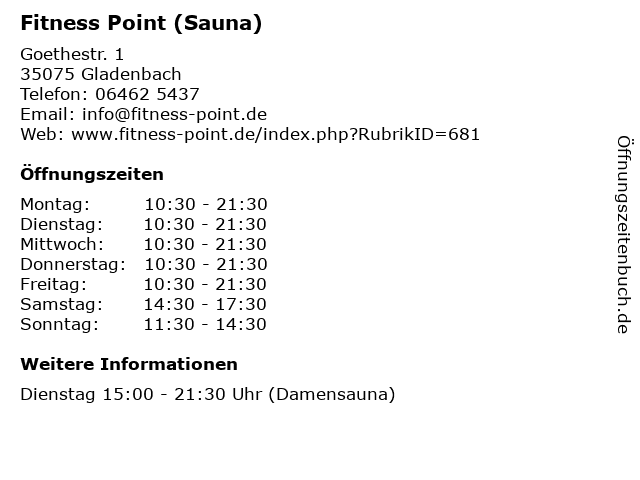 Fitness Point (Sauna)

Goethestr. 1
35075 Gladenbach
Telefon: 06462 5437
Email: info@fitness-point.de
Web: www.fitness-point.de/index.php?RubrikID=681

Öffnungszeiten

Montag: 10:30 - 21:30
Dienstag: 10:30 - 21:30
Mittwoch: 10:30 - 21:30
Donnerstag: 10:30 - 21:30
Freitag: 10:30 - 21:30
Samstag: 14:30 - 17:30
Sonntag: 11:30 - 14:30

Weitere Informationen

Dienstag 15:00 - 21:30 Uhr (Damensauna)

Öffnungszeitenbuch.de